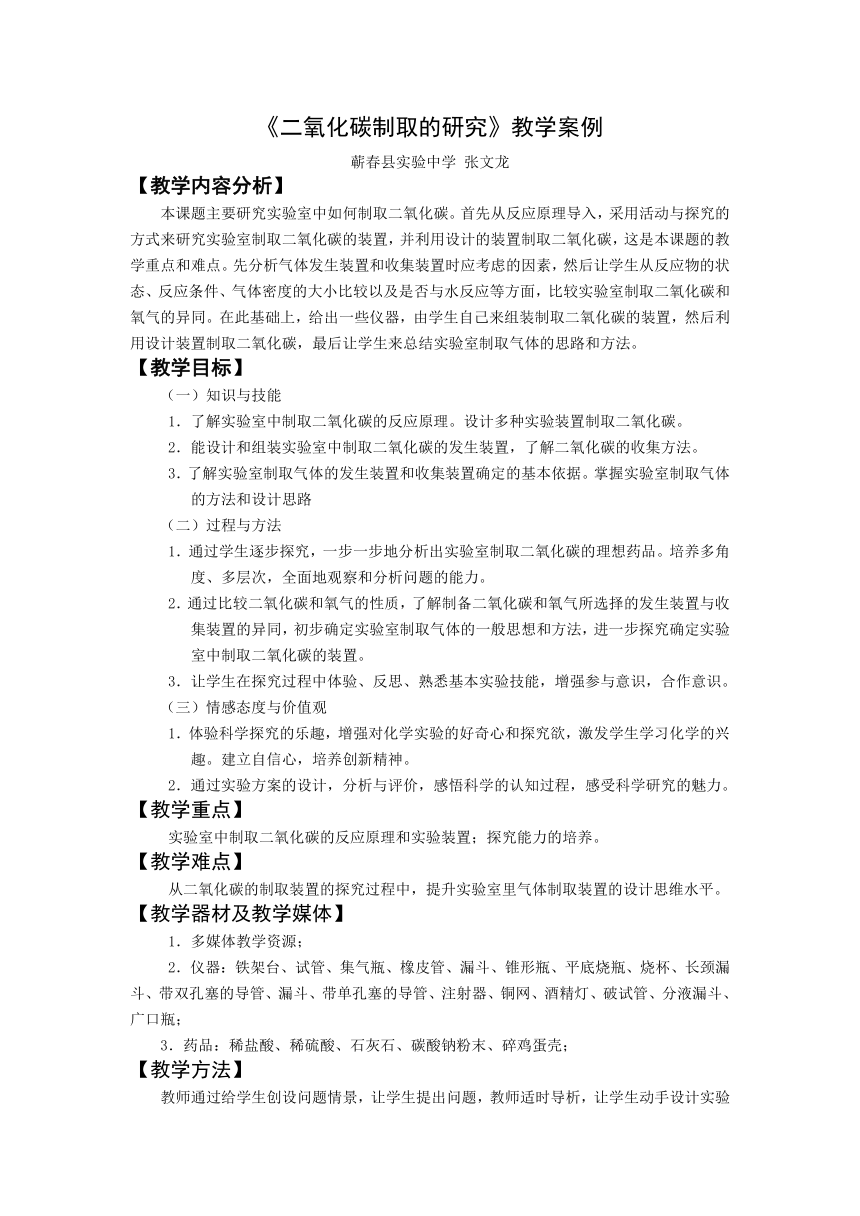 《二氧化碳制取的研究》教学案例

蕲春县实验中学 张文龙

【教学内容分析】

本课题主要研究实验室中如何制取二氧化碳。首先从反应原理导入，采用活动与探究的方式来研究实验室制取二氧化碳的装置，并利用设计的装置制取二氧化碳，这是本课题的教学重点和难点。先分析气体发生装置和收集装置时应考虑的因素，然后让学生从反应物的状态、反应条件、气体密度的大小比较以及是否与水反应等方面，比较实验室制取二氧化碳和氧气的异同。在此基础上，给出一些仪器，由学生自己来组装制取二氧化碳的装置，然后利用设计装置制取二氧化碳，最后让学生来总结实验室制取气体的思路和方法。

【教学目标】

（一）知识与技能

1．了解实验室中制取二氧化碳的反应原理。设计多种实验装置制取二氧化碳。

2．能设计和组装实验室中制取二氧化碳的发生装置，了解二氧化碳的收集方法。

3．了解实验室制取气体的发生装置和收集装置确定的基本依据。掌握实验室制取气体的方法和设计思路

（二）过程与方法

1．通过学生逐步探究，一步一步地分析出实验室制取二氧化碳的理想药品。培养多角度、多层次，全面地观察和分析问题的能力。

2．通过比较二氧化碳和氧气的性质，了解制备二氧化碳和氧气所选择的发生装置与收集装置的异同，初步确定实验室制取气体的一般思想和方法，进一步探究确定实验室中制取二氧化碳的装置。

3．让学生在探究过程中体验、反思、熟悉基本实验技能，增强参与意识，合作意识。

（三）情感态度与价值观

1．体验科学探究的乐趣，增强对化学实验的好奇心和探究欲，激发学生学习化学的兴趣。建立自信心，培养创新精神。

2．通过实验方案的设计，分析与评价，感悟科学的认知过程，感受科学研究的魅力。

【教学重点】

实验室中制取二氧化碳的反应原理和实验装置；探究能力的培养。

【教学难点】

从二氧化碳的制取装置的探究过程中，提升实验室里气体制取装置的设计思维水平。

【教学器材及教学媒体】

1．多媒体教学资源；

2．仪器：铁架台、试管、集气瓶、橡皮管、漏斗、锥形瓶、平底烧瓶、烧杯、长颈漏斗、带双孔塞的导管、漏斗、带单孔塞的导管、注射器、铜网、酒精灯、破试管、分液漏斗、广口瓶；

3．药品：稀盐酸、稀硫酸、石灰石、碳酸钠粉末、碎鸡蛋壳；

【教学方法】

教师通过给学生创设问题情景，让学生提出问题，教师适时导析，让学生动手设计实验